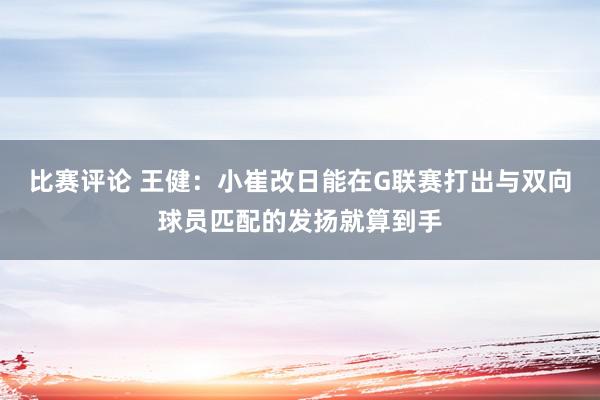 比赛评论 王健：小崔改日能在G联赛打出与双向球员匹配的发扬就算到手